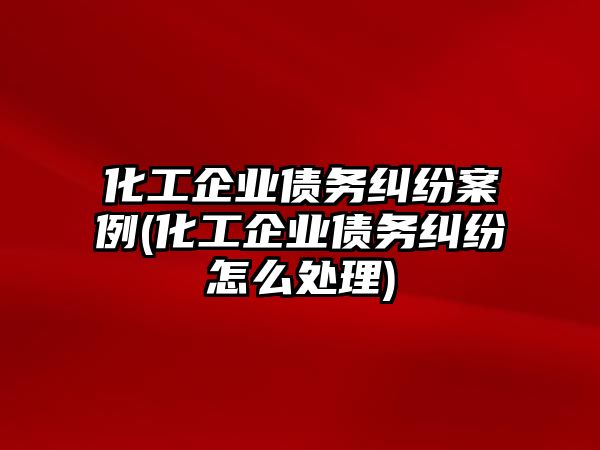 化工企业债务纠纷案例(化工企业债务纠纷怎么处理)